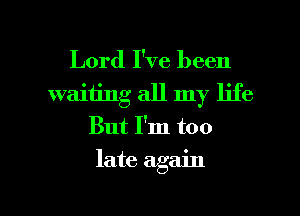 Lord I've been waiting all my life But I'm too late again